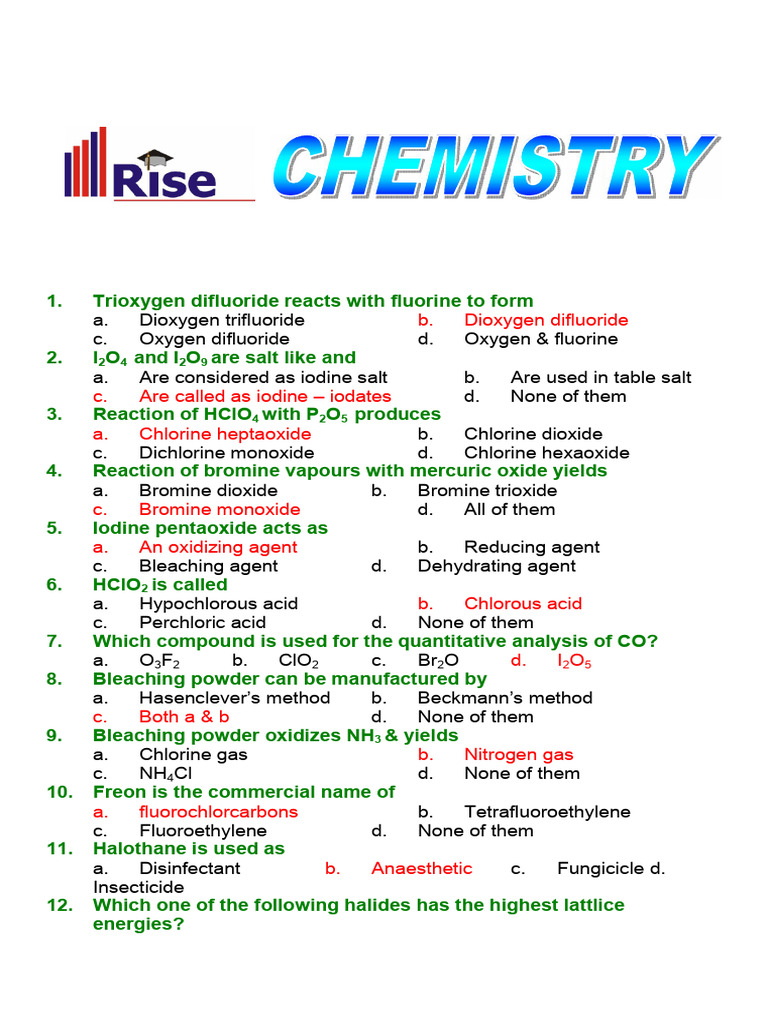 Rise CHEMISTRY

1. Trioxygen difluoride reacts with fluorine to form
a. Dioxygen trifluoride b. Dioxygen difluoride
c. Oxygen difluoride d. Oxygen & fluorine

2. $I_2O_4$ and $I_2O_9$ are salt like and
a. Are considered as iodine salt b. Are used in table salt
c. Are called as iodine – iodates d. None of them

3. Reaction of $HClO_4$ with $P_2O_5$ produces
a. Chlorine heptaoxide b. Chlorine dioxide
c. Dichlorine monoxide d. Chlorine hexaoxide

4. Reaction of bromine vapours with mercuric oxide yields
a. Bromine dioxide b. Bromine trioxide
c. Bromine monoxide d. All of them

5. Iodine pentaoxide acts as
a. An oxidizing agent b. Reducing agent
c. Bleaching agent d. Dehydrating agent

6. $HClO_2$ is called
a. Hypochlorous acid b. Chlorous acid
c. Perchloric acid d. None of them

7. Which compound is used for the quantitative analysis of CO?
a. $O_3F_2$ b. $ClO_2$ c. $Br_2O$ d. $I_2O_5$

8. Bleaching powder can be manufactured by
a. Hasenclever's method b. Beckmann's method
c. Both a & b d. None of them

9. Bleaching powder oxidizes $NH_3$ & yields
a. Chlorine gas b. Nitrogen gas
c. $NH_4Cl$ d. None of them

10. Freon is the commercial name of
a. fluorochlorcarbons b. Tetrafluoroethylene
c. Fluoroethylene d. None of them

11. Halothane is used as
a. Disinfectant b. Anaesthetic c. Fungicicle d. Insecticide

12. Which one of the following halides has the highest lattlice energies?